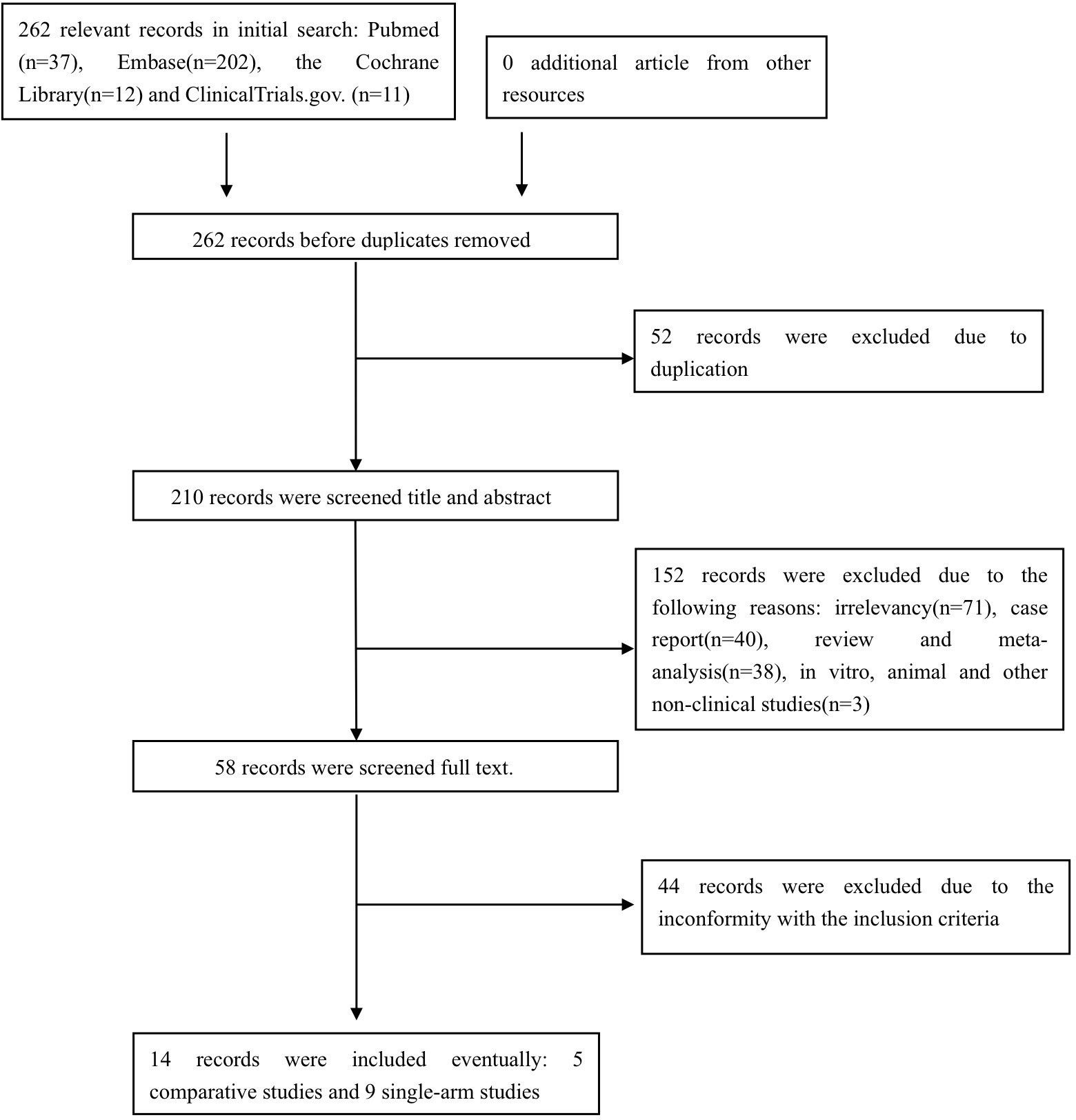 262 relevant records in initial search: Pubmed (n=37), Embase(n=202), the Cochrane Library(n=12) and ClinicalTrials.gov. (n=11)

0 additional article from other resources

262 records before duplicates removed

52 records were excluded due to duplication

210 records were screened title and abstract

152 records were excluded due to the following reasons: irrelevancy(n=71), case report(n=40), review and meta-analysis(n=38), in vitro, animal and other non-clinical studies(n=3)

58 records were screened full text.

44 records were excluded due to the inconformity with the inclusion criteria

14 records were included eventually: 5 comparative studies and 9 single-arm studies